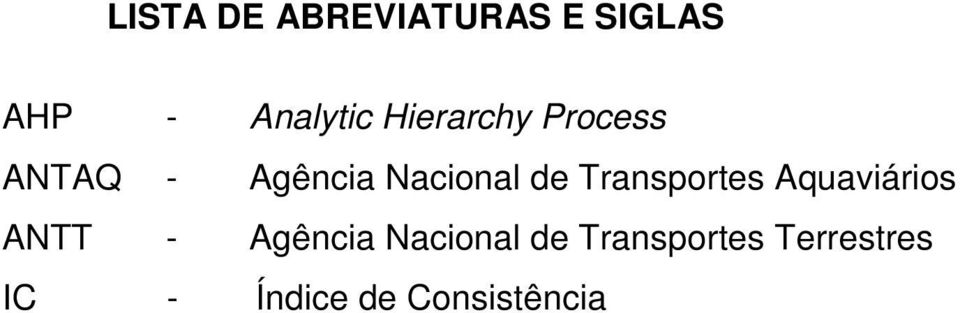 LISTA DE ABREVIATURAS E SIGLAS

AHP - Analytic Hierarchy Process

ANTAQ - Agência Nacional de Transportes Aquaviários

ANTT - Agência Nacional de Transportes Terrestres

IC - Índice de Consistência